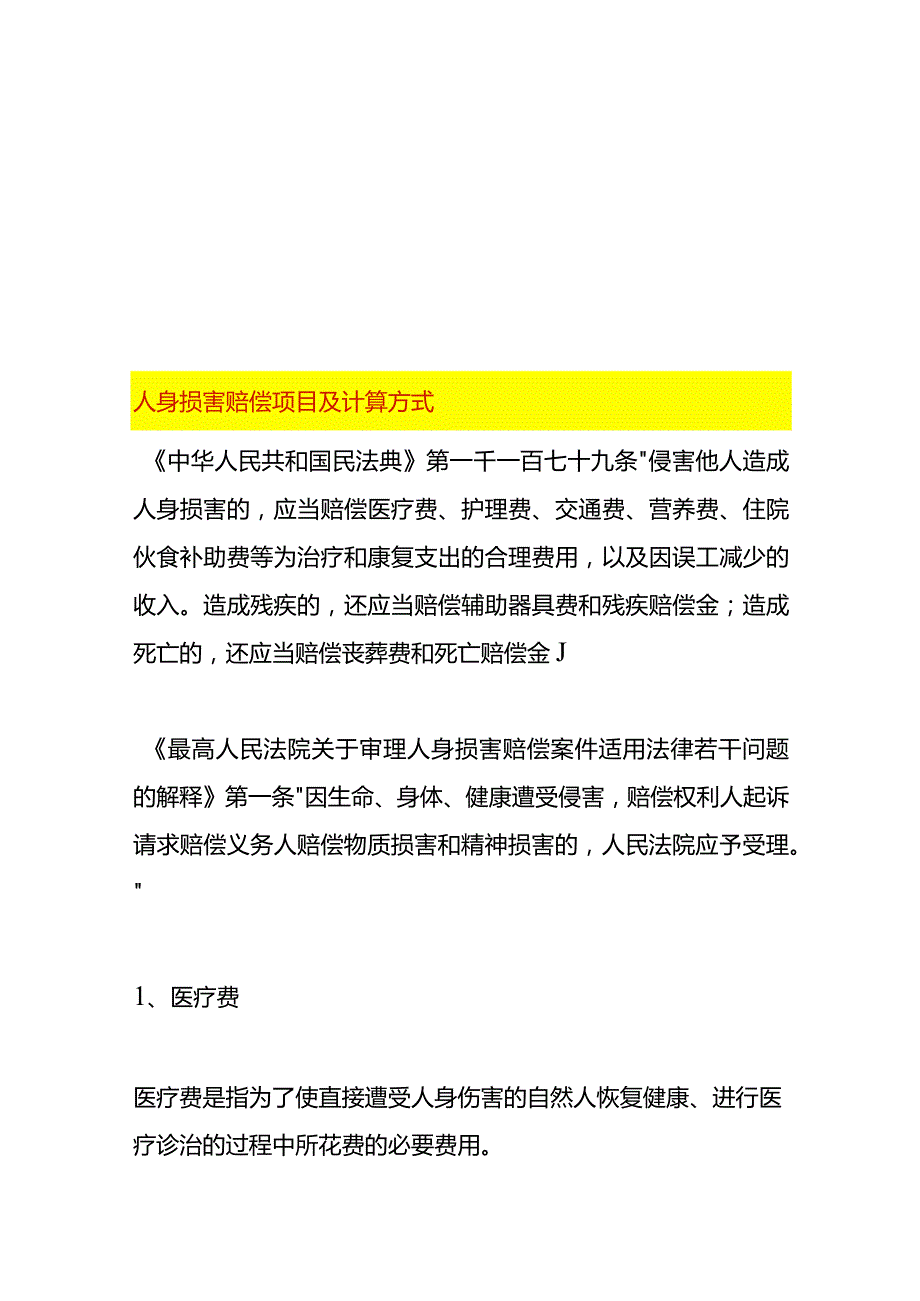 人身损害赔偿项目及计算方式

《中华人民共和国民法典》第一千一百七十九条"侵害他人造成人身损害的，应当赔偿医疗费、护理费、交通费、营养费、住院伙食补助费等为治疗和康复支出的合理费用，以及因误工减少的收入。造成残疾的，还应当赔偿辅助器具费和残疾赔偿金；造成死亡的，还应当赔偿丧葬费和死亡赔偿金J

《最高人民法院关于审理人身损害赔偿案件适用法律若干问题的解释》第一条"因生命、身体、健康遭受侵害，赔偿权利人起诉请求赔偿义务人赔偿物质损害和精神损害的，人民法院应予受理。"

1、医疗费

医疗费是指为了使直接遭受人身伤害的自然人恢复健康、进行医疗诊治的过程中所花费的必要费用。